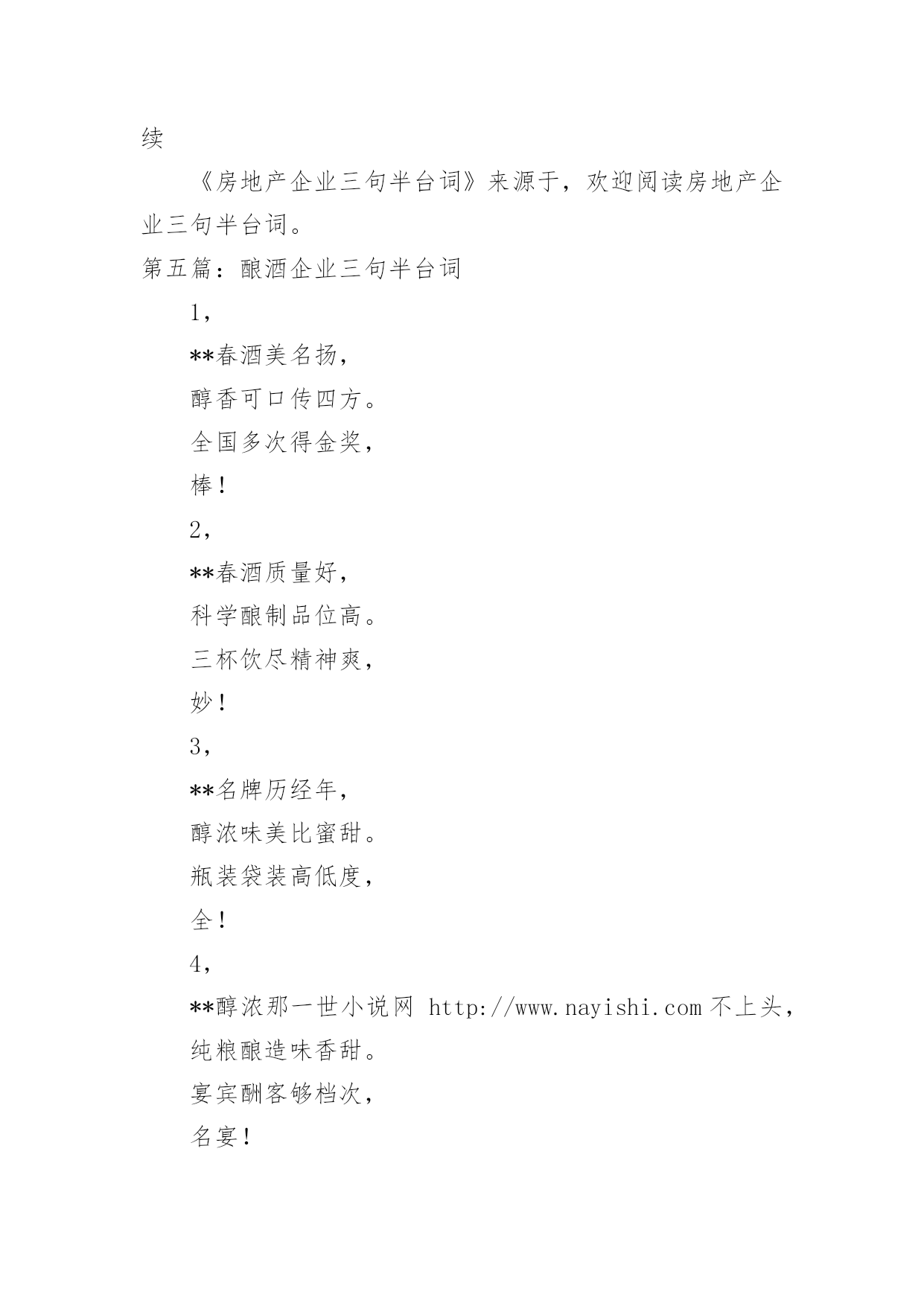 续

《房地产企业三句半台词》来源于，欢迎阅读房地产企业三句半台词。

第五篇：酿酒企业三句半台词

1，

**春酒美名扬，

醇香可口传四方。

全国多次得金奖，

棒！

2，

**春酒质量好，

科学酿制品位高。

三杯饮尽精神爽，

妙！

3，

**名牌历经年，

醇浓味美比蜜甜。

瓶装袋装高低度，

全！

4，

**醇浓那一世小说网 http://www.nayishi.com 不上头，

纯粮酿造味香甜。

宴宾酬客够档次，

名宴！